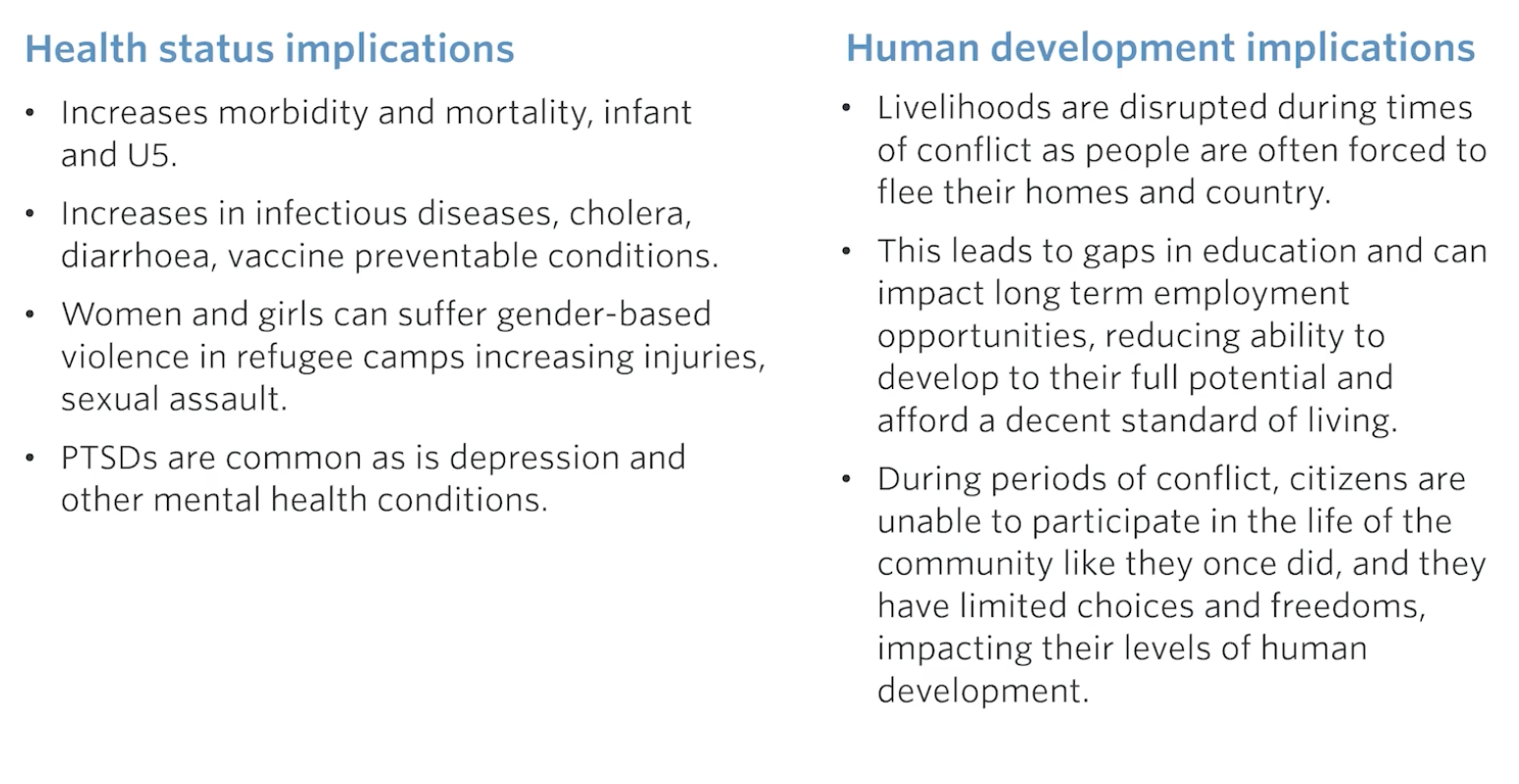 Health status implications

• Increases morbidity and mortality, infant and U5.

• Increases in infectious diseases, cholera, diarrhoea, vaccine preventable conditions.

• Women and girls can suffer gender-based violence in refugee camps increasing injuries, sexual assault.

• PTSDs are common as is depression and other mental health conditions.

Human development implications

• Livelihoods are disrupted during times of conflict as people are often forced to flee their homes and country.

• This leads to gaps in education and can impact long term employment opportunities, reducing ability to develop to their full potential and afford a decent standard of living.

• During periods of conflict, citizens are unable to participate in the life of the community like they once did, and they have limited choices and freedoms, impacting their levels of human development.